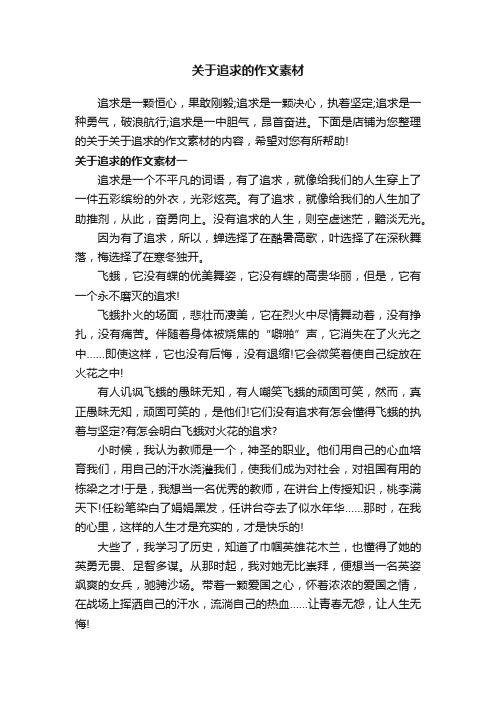 关于追求的作文素材

追求是一颗恒心，果敢刚毅;追求是一颗决心，执着坚定;追求是一种勇气，破浪航行;追求是一中胆气，昂首奋进。下面是店铺为您整理的关于关于追求的作文素材的内容，希望对您有所帮助!

关于追求的作文素材一

追求是一个不平凡的词语，有了追求，就像给我们的人生穿上了一件五彩缤纷的外衣，光彩炫亮。有了追求，就像给我们的人生加了助推剂，从此，奋勇向上。没有追求的人生，则空虚迷茫，黯淡无光。

因为有了追求，所以，蝉选择了在酷暑高歌，叶选择了在深秋舞落，梅选择了在寒冬独开。

飞蛾，它没有蝶的优美舞姿，它没有蝶的高贵华丽，但是，它有一个永不磨灭的追求!

飞蛾扑火的场面，悲壮而凄美，它在烈火中尽情舞动着，没有挣扎，没有痛苦。伴随着身体被烧焦的“噼啪”声，它消失在了火光之中……即使这样，它也没有后悔，没有退缩!它会微笑着使自己绽放在火花之中!

有人讥讽飞蛾的愚昧无知，有人嘲笑飞蛾的顽固可笑，然而，真正愚昧无知，顽固可笑的，是他们!它们没有追求有怎会懂得飞蛾的执着与坚定?有怎会明白飞蛾对火花的追求?

小时候，我认为教师是一个，神圣的职业。他们用自己的心血培育我们，用自己的汗水浇灌我们，使我们成为对社会，对祖国有用的栋梁之才!于是，我想当一名优秀的教师，在讲台上传授知识，桃李满天下!任粉笔染白了娟娟黑发，任讲台夺去了似水年华……那时，在我的心里，这样的人生才是充实的，才是快乐的!

大些了，我学习了历史，知道了巾帼英雄花木兰，也懂得了她的英勇无畏、足智多谋。从那时起，我对她无比崇拜，便想当一名英姿飒爽的女兵，驰骋沙场。带着一颗爱国之心，怀着浓浓的爱国之情，在战场上挥洒自己的汗水，流淌自己的热血……让青春无怨，让人生无悔!